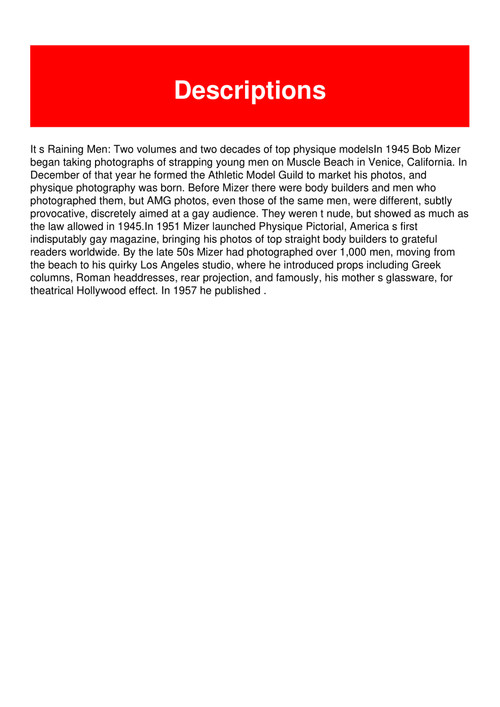 Descriptions

It s Raining Men: Two volumes and two decades of top physique modelsIn 1945 Bob Mizer began taking photographs of strapping young men on Muscle Beach in Venice, California. In December of that year he formed the Athletic Model Guild to market his photos, and physique photography was born. Before Mizer there were body builders and men who photographed them, but AMG photos, even those of the same men, were different, subtly provocative, discretely aimed at a gay audience. They weren t nude, but showed as much as the law allowed in 1945.In 1951 Mizer launched Physique Pictorial, America s first indisputably gay magazine, bringing his photos of top straight body builders to grateful readers worldwide. By the late 50s Mizer had photographed over 1,000 men, moving from the beach to his quirky Los Angeles studio, where he introduced props including Greek columns, Roman headdresses, rear projection, and famously, his mother s glassware, for theatrical Hollywood effect. In 1957 he published .